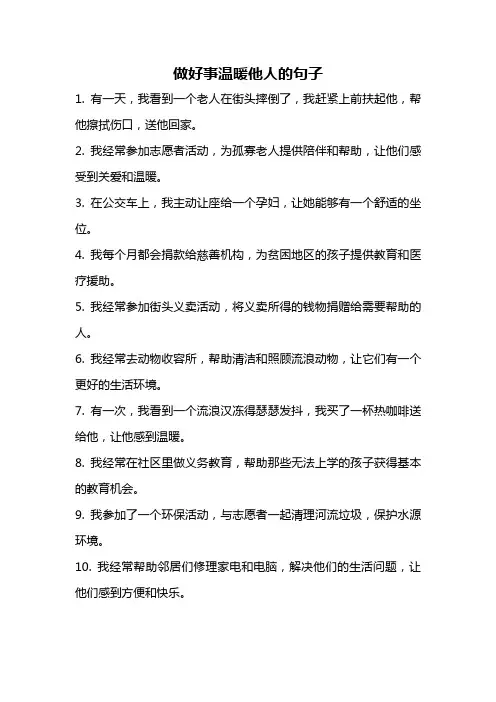 做好事温暖他人的句子

1. 有一天，我看到一个老人在街头摔倒了，我赶紧上前扶起他，帮他擦拭伤口，送他回家。

2. 我经常参加志愿者活动，为孤寡老人提供陪伴和帮助，让他们感受到关爱和温暖。

3. 在公交车上，我主动让座给一个孕妇，让她能够有一个舒适的坐位。

4. 我每个月都会捐款给慈善机构，为贫困地区的孩子提供教育和医疗援助。

5. 我经常参加街头义卖活动，将义卖所得的钱物捐赠给需要帮助的人。

6. 我经常去动物收容所，帮助清洁和照顾流浪动物，让它们有一个更好的生活环境。

7. 有一次，我看到一个流浪汉冻得瑟瑟发抖，我买了一杯热咖啡送给他，让他感到温暖。

8. 我经常在社区里做义务教育，帮助那些无法上学的孩子获得基本的教育机会。

9. 我参加了一个环保活动，与志愿者一起清理河流垃圾，保护水源环境。

10. 我经常帮助邻居们修理家电和电脑，解决他们的生活问题，让他们感到方便和快乐。